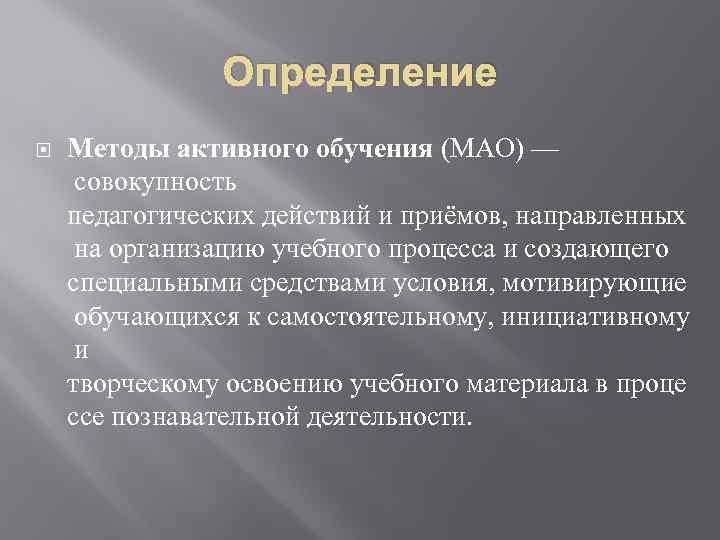 Определение

Методы активного обучения (МАО) — совокупность педагогических действий и приёмов, направленных на организацию учебного процесса и создающего специальными средствами условия, мотивирующие обучающихся к самостоятельному, инициативному и творческому освоению учебного материала в проце ссе познавательной деятельности.